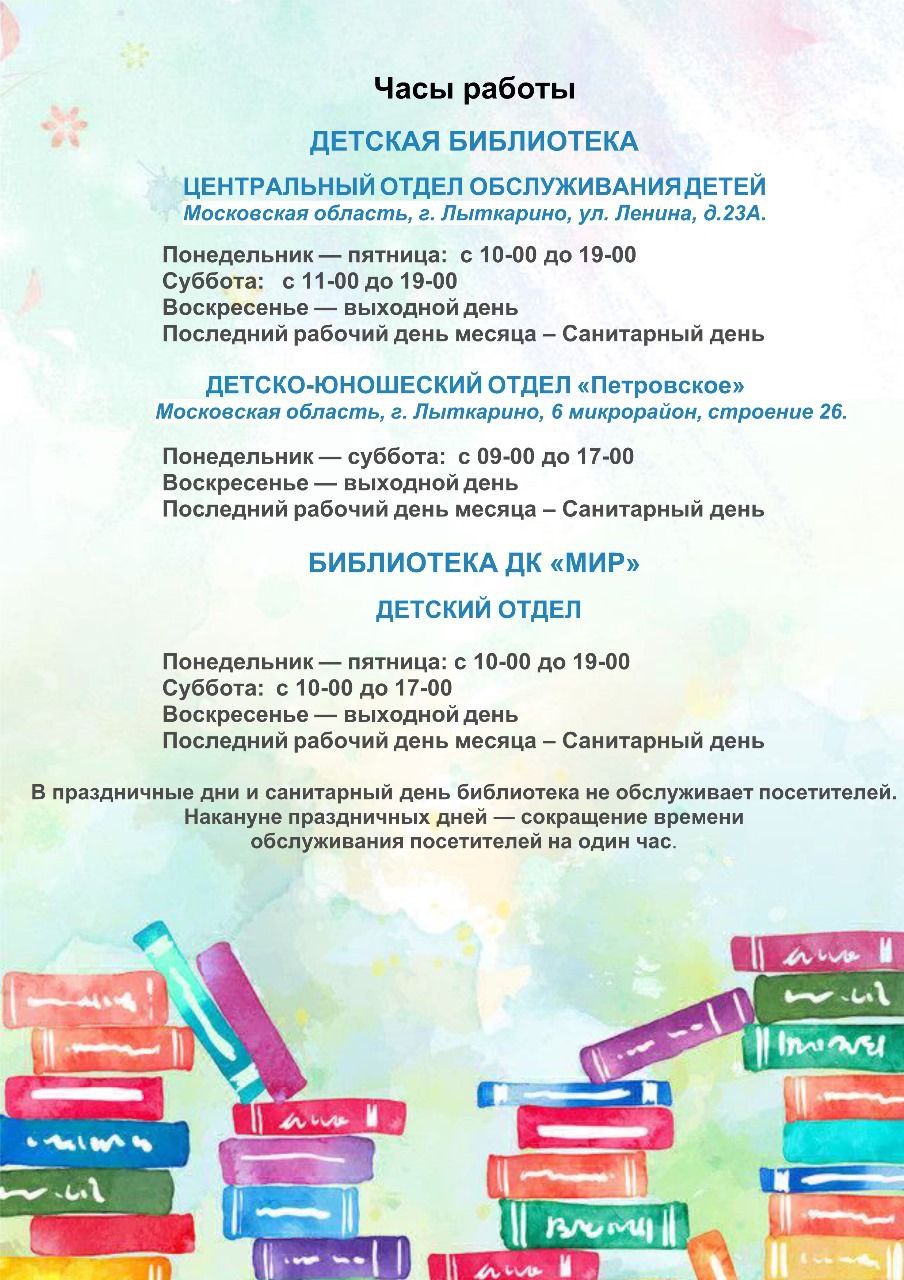 Часы работы

ДЕТСКАЯ БИБЛИОТЕКА

ЦЕНТРАЛЬНЫЙ ОТДЕЛ ОБСЛУЖИВАНИЯ ДЕТЕЙ
Московская область, г. Лыткарино, ул. Ленина, д.23А.

Понедельник — пятница: с 10-00 до 19-00
Суббота: с 11-00 до 19-00
Воскресенье — выходной день
Последний рабочий день месяца – Санитарный день

ДЕТСКО-ЮНОШЕСКИЙ ОТДЕЛ «Петровское»
Московская область, г. Лыткарино, 6 микрорайон, строение 26.

Понедельник — суббота: с 09-00 до 17-00
Воскресенье — выходной день
Последний рабочий день месяца – Санитарный день

БИБЛИОТЕКА ДК «МИР»

ДЕТСКИЙ ОТДЕЛ

Понедельник — пятница: с 10-00 до 19-00
Суббота: с 10-00 до 17-00
Воскресенье — выходной день
Последний рабочий день месяца – Санитарный день

В праздничные дни и санитарный день библиотека не обслуживает посетителей.
Накануне праздничных дней — сокращение времени обслуживания посетителей на один час.